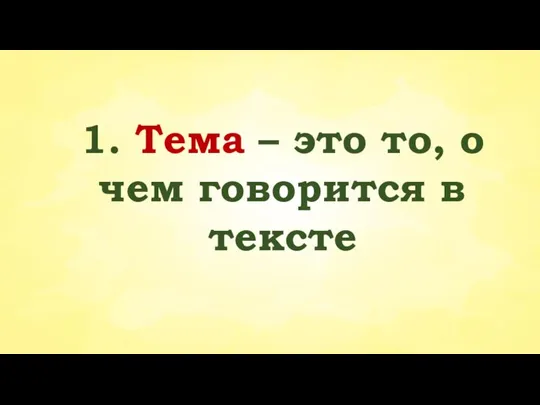 1. Тема – это то, о чем говорится в тексте